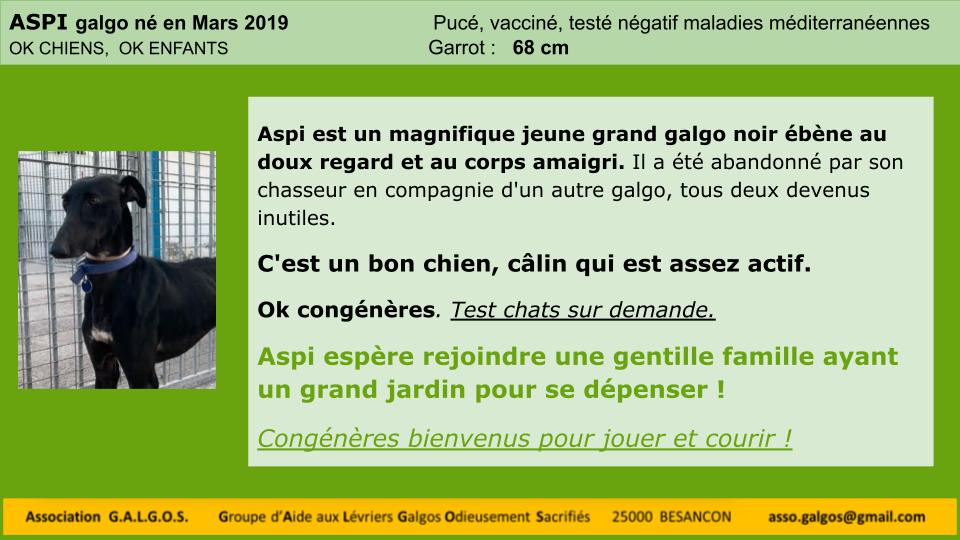 ASPI galgo né en Mars 2019
OK CHIENS, OK ENFANTS

Pucé, vacciné, testé négatif maladies méditerranéennes
Garrot : 68 cm

Aspi est un magnifique jeune grand galgo noir ébène au doux regard et au corps amaigri. Il a été abandonné par son chasseur en compagnie d'un autre galgo, tous deux devenus inutiles.

C'est un bon chien, câlin qui est assez actif.

Ok congénères. Test chats sur demande.

Aspi espère rejoindre une gentille famille ayant un grand jardin pour se dépenser !

Congénères bienvenus pour jouer et courir !

Association G.A.L.G.O.S. Groupe d'Aide aux Lévriers Galgos Odieusement Sacrifiés 25000 BESANCON asso.galgos@gmail.com